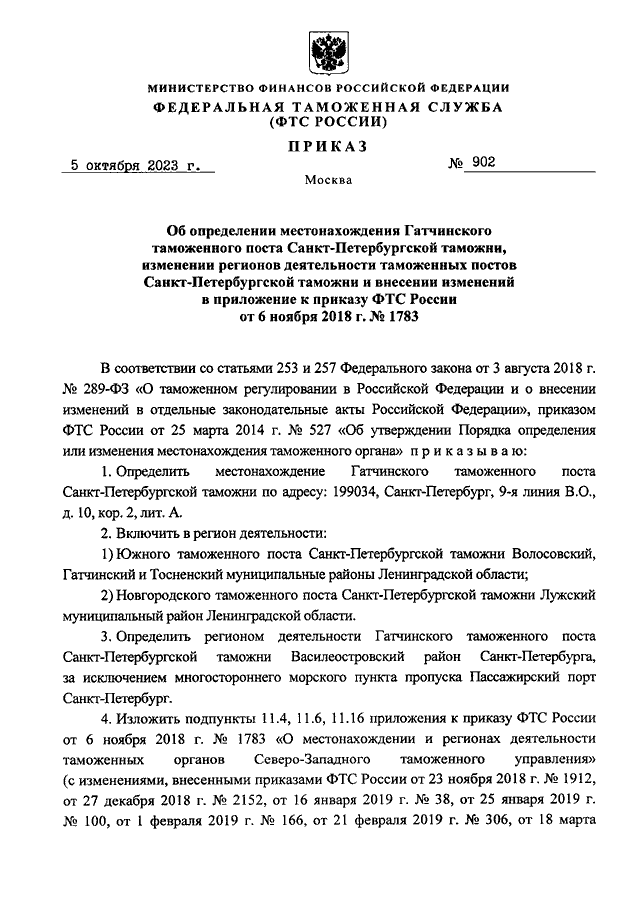 МИНИСТЕРСТВО ФИНАНСОВ РОССИЙСКОЙ ФЕДЕРАЦИИ
ФЕДЕРАЛЬНАЯ ТАМОЖЕННАЯ СЛУЖБА
(ФТС РОССИИ)

ПРИКАЗ

5 октября 2023 г. № 902

Москва

Об определении местонахождения Гатчинского таможенного поста Санкт-Петербургской таможни, изменении регионов деятельности таможенных постов Санкт-Петербургской таможни и внесении изменений в приложение к приказу ФТС России от 6 ноября 2018 г. № 1783

В соответствии со статьями 253 и 257 Федерального закона от 3 августа 2018 г. № 289-ФЗ «О таможенном регулировании в Российской Федерации и о внесении изменений в отдельные законодательные акты Российской Федерации», приказом ФТС России от 25 марта 2014 г. № 527 «Об утверждении Порядка определения или изменения местонахождения таможенного органа» приказываю:

1. Определить местонахождение Гатчинского таможенного поста Санкт-Петербургской таможни по адресу: 199034, Санкт-Петербург, 9-я линия В.О., д. 10, кор. 2, лит. А.

2. Включить в регион деятельности:

1) Южного таможенного поста Санкт-Петербургской таможни Волосовский, Гатчинский и Тосненский муниципальные районы Ленинградской области;

2) Новгородского таможенного поста Санкт-Петербургской таможни Лужский муниципальный район Ленинградской области.

3. Определить регионом деятельности Гатчинского таможенного поста Санкт-Петербургской таможни Василеостровский район Санкт-Петербурга, за исключением многостороннего морского пункта пропуска Пассажирский порт Санкт-Петербург.

4. Изложить подпункты 11.4, 11.6, 11.16 приложения к приказу ФТС России от 6 ноября 2018 г. № 1783 «О местонахождении и регионах деятельности таможенных органов Северо-Западного таможенного управления» (с изменениями, внесенными приказами ФТС России от 23 ноября 2018 г. № 1912, от 27 декабря 2018 г. № 2152, от 16 января 2019 г. № 38, от 25 января 2019 г. № 100, от 1 февраля 2019 г. № 166, от 21 февраля 2019 г. № 306, от 18 марта